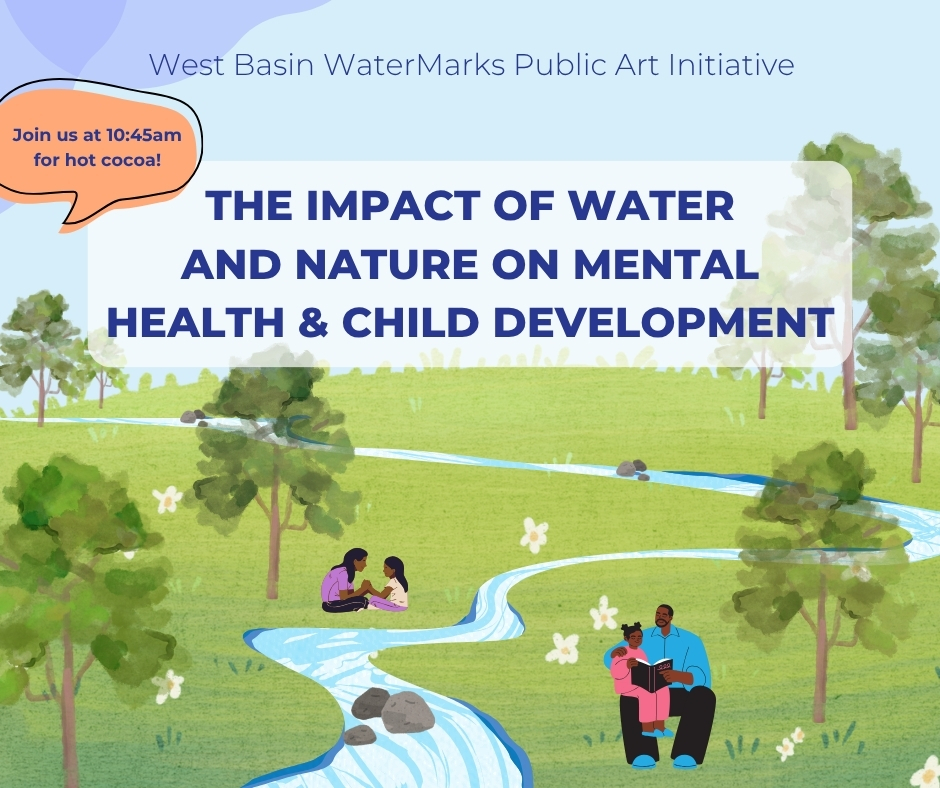 West Basin WaterMarks Public Art Initiative

Join us at 10:45am for hot cocoa!

THE IMPACT OF WATER AND NATURE ON MENTAL HEALTH & CHILD DEVELOPMENT